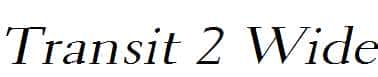 Transit 2 Wide